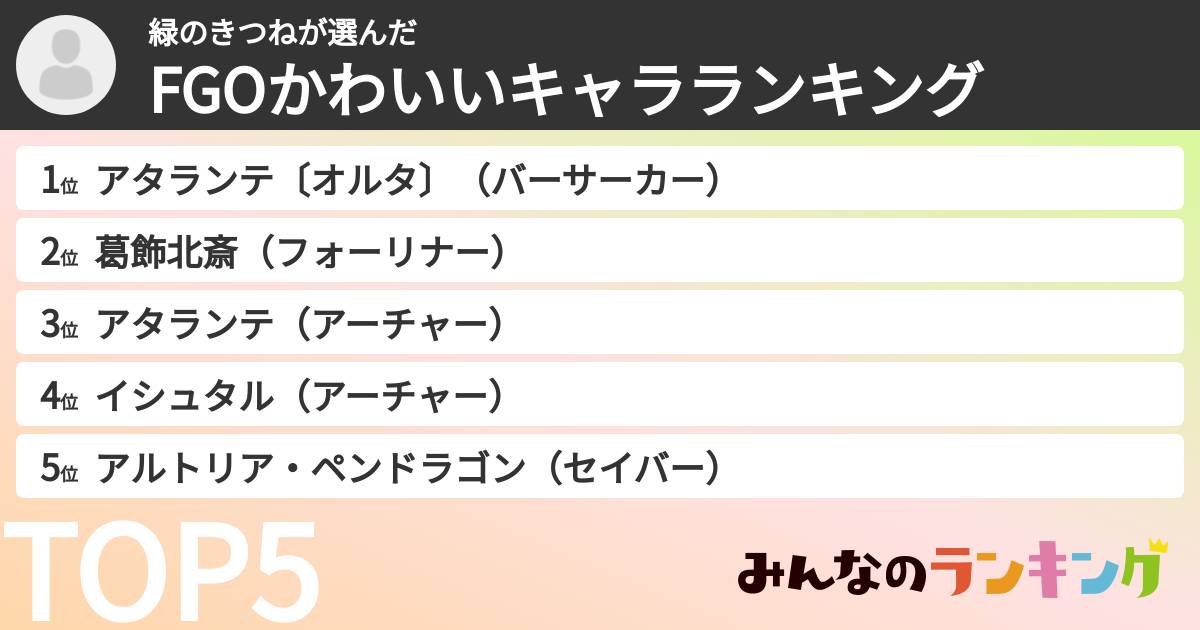 緑のきつねが選んだ
FGOかわいいキャラランキング

1位 アタランテ〔オルタ〕（バーサーカー）
2位 葛飾北斎（フォーリナー）
3位 アタランテ（アーチャー）
4位 イシュタル（アーチャー）
5位 アルトリア・ペンドラゴン（セイバー）

TOP5

みんなのランキング